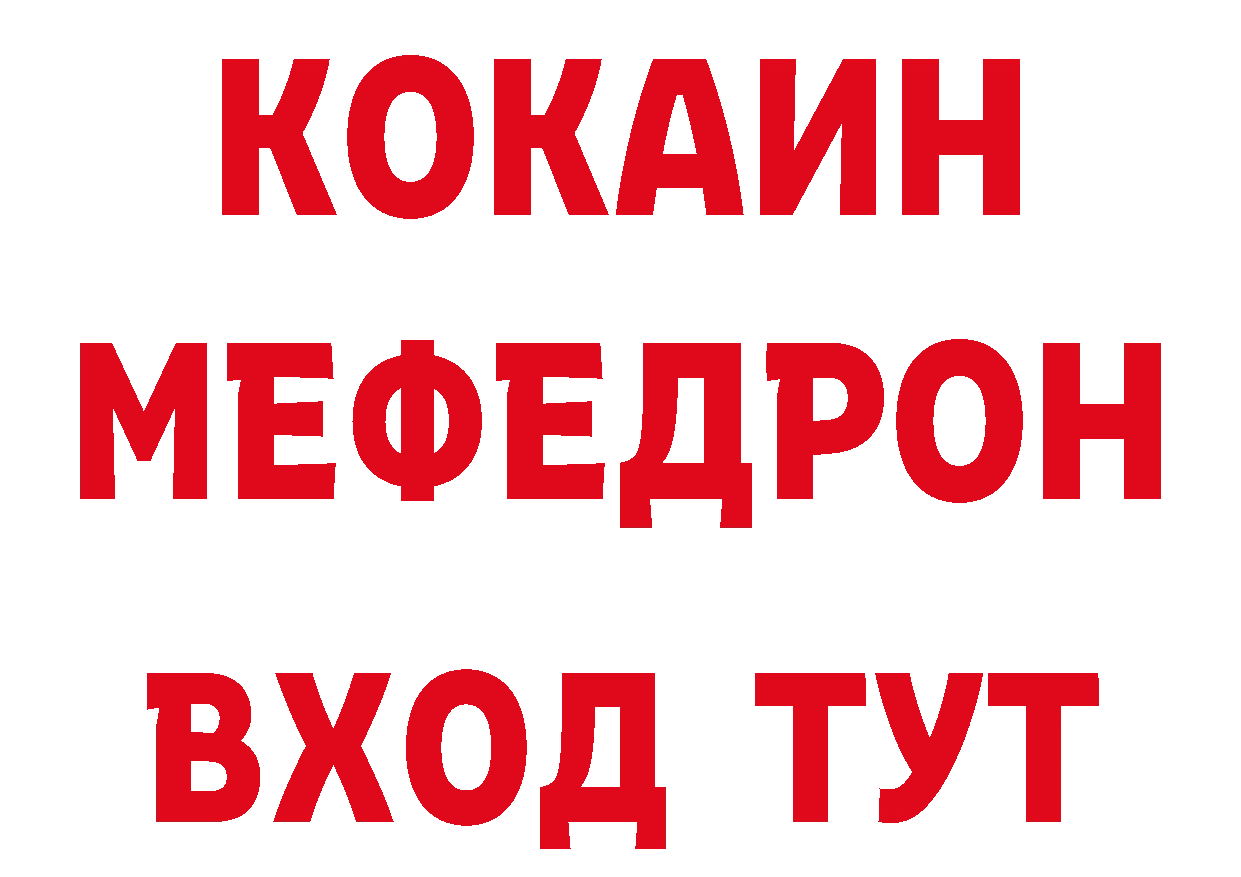 КОКАИН
МЕФЕДРОН
ВХОД ТУТ